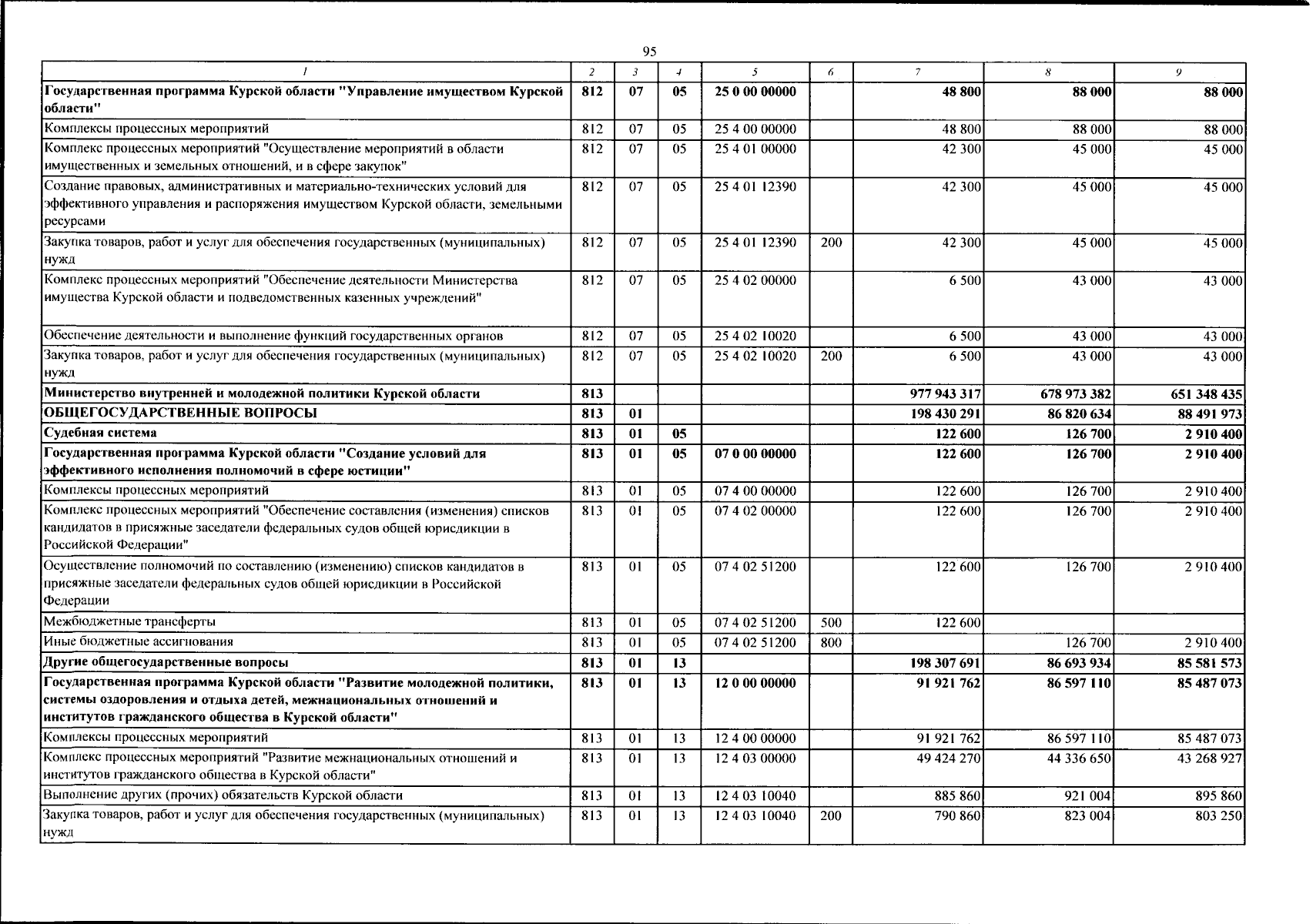 95

| 1 | 2 | 3 | 4 | 5 | 6 | 7 | 8 | 9 |
|---|---|---|---|---|---|---|---|---|
| Государственная программа Курской области "Управление имуществом Курской области" | 812 | 07 | 05 | 25 0 00 00000 |  | 48 800 | 88 000 | 88 000 |
| Комплексы процессных мероприятий | 812 | 07 | 05 | 25 4 00 00000 |  | 48 800 | 88 000 | 88 000 |
| Комплекс процессных мероприятий "Осуществление мероприятий в области имущественных и земельных отношений, и в сфере закупок" | 812 | 07 | 05 | 25 4 01 00000 |  | 42 300 | 45 000 | 45 000 |
| Создание правовых, административных и материально-технических условий для эффективного управления и распоряжения имуществом Курской области, земельными ресурсами | 812 | 07 | 05 | 25 4 01 12390 |  | 42 300 | 45 000 | 45 000 |
| Закупка товаров, работ и услуг для обеспечения государственных (муниципальных) нужд | 812 | 07 | 05 | 25 4 01 12390 | 200 | 42 300 | 45 000 | 45 000 |
| Комплекс процессных мероприятий "Обеспечение деятельности Министерства имущества Курской области и подведомственных казенных учреждений" | 812 | 07 | 05 | 25 4 02 00000 |  | 6 500 | 43 000 | 43 000 |
| Обеспечение деятельности и выполнение функций государственных органов | 812 | 07 | 05 | 25 4 02 10020 |  | 6 500 | 43 000 | 43 000 |
| Закупка товаров, работ и услуг для обеспечения государственных (муниципальных) нужд | 812 | 07 | 05 | 25 4 02 10020 | 200 | 6 500 | 43 000 | 43 000 |
| Министерство внутренней и молодежной политики Курской области | 813 |  |  |  |  | 977 943 317 | 678 973 382 | 651 348 435 |
| ОБЩЕГОСУДАРСТВЕННЫЕ ВОПРОСЫ | 813 | 01 |  |  |  | 198 430 291 | 86 820 634 | 88 491 973 |
| Судебная система | 813 | 01 | 05 |  |  | 122 600 | 126 700 | 2 910 400 |
| Государственная программа Курской области "Создание условий для эффективного исполнения полномочий в сфере юстиции" | 813 | 01 | 05 | 07 0 00 00000 |  | 122 600 | 126 700 | 2 910 400 |
| Комплексы процессных мероприятий | 813 | 01 | 05 | 07 4 00 00000 |  | 122 600 | 126 700 | 2 910 400 |
| Комплекс процессных мероприятий "Обеспечение составления (изменения) списков кандидатов в присяжные заседатели федеральных судов общей юрисдикции в Российской Федерации" | 813 | 01 | 05 | 07 4 02 00000 |  | 122 600 | 126 700 | 2 910 400 |
| Осуществление полномочий по составлению (изменению) списков кандидатов в присяжные заседатели федеральных судов общей юрисдикции в Российской Федерации | 813 | 01 | 05 | 07 4 02 51200 |  | 122 600 | 126 700 | 2 910 400 |
| Межбюджетные трансферты | 813 | 01 | 05 | 07 4 02 51200 | 500 | 122 600 |  |  |
| Иные бюджетные ассигнования | 813 | 01 | 05 | 07 4 02 51200 | 800 |  | 126 700 | 2 910 400 |
| Другие общегосударственные вопросы | 813 | 01 | 13 |  |  | 198 307 691 | 86 693 934 | 85 581 573 |
| Государственная программа Курской области "Развитие молодежной политики, системы оздоровления и отдыха детей, межнациональных отношений и институтов гражданского общества в Курской области" | 813 | 01 | 13 | 12 0 00 00000 |  | 91 921 762 | 86 597 110 | 85 487 073 |
| Комплексы процессных мероприятий | 813 | 01 | 13 | 12 4 00 00000 |  | 91 921 762 | 86 597 110 | 85 487 073 |
| Комплекс процессных мероприятий "Развитие межнациональных отношений и институтов гражданского общества в Курской области" | 813 | 01 | 13 | 12 4 03 00000 |  | 49 424 270 | 44 336 650 | 43 268 927 |
| Выполнение других (прочих) обязательств Курской области | 813 | 01 | 13 | 12 4 03 10040 |  | 885 860 | 921 004 | 895 860 |
| Закупка товаров, работ и услуг для обеспечения государственных (муниципальных) нужд | 813 | 01 | 13 | 12 4 03 10040 | 200 | 790 860 | 823 004 | 803 250 |